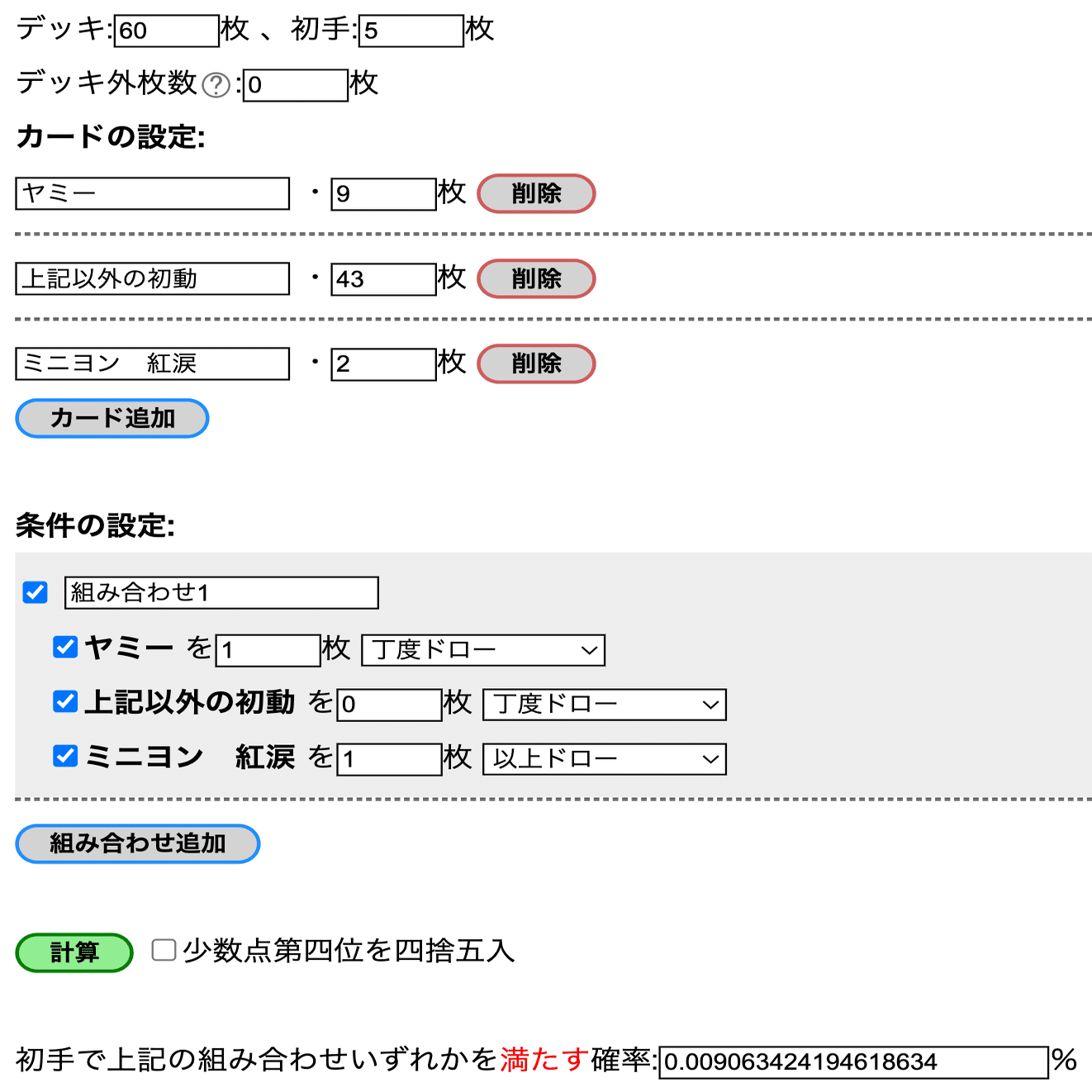 デッキ: 60 枚 、 初手: 5 枚

デッキ外枚数 ? : 0 枚

カードの設定:

ヤミー ・ 9 枚 削除

上記以外の初動 ・ 43 枚 削除

ミニヨン　紅涙 ・ 2 枚 削除

カード追加

条件の設定:

組み合わせ1

ヤミー を 1 枚 丁度ドロー

上記以外の初動 を 0 枚 丁度ドロー

ミニヨン　紅涙 を 1 枚 以上ドロー

組み合わせ追加

計算 少数点第四位を四捨五入

初手で上記の組み合わせいずれかを満たす確率: 0.009063424194618634 %